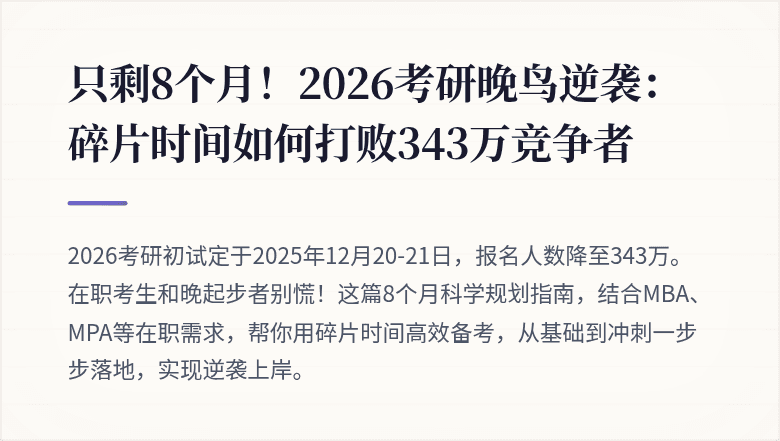 只剩8个月！2026考研晚鸟逆袭：碎片时间如何打败343万竞争者

2026考研初试定于2025年12月20-21日，报名人数降至343万。在职考生和晚起步者别慌！这篇8个月科学规划指南，结合MBA、MPA等在职需求，帮你用碎片时间高效备考，从基础到冲刺一步步落地，实现逆袭上岸。